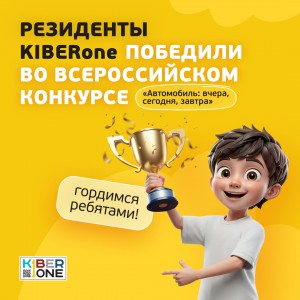 РЕЗИДЕНТЫ KIBERone ПОБЕДИЛИ ВО ВСЕРОССИЙСКОМ КОНКУРСЕ

«Автомобиль: вчера, сегодня, завтра»

гордимся ребятами!

KIBER ONE